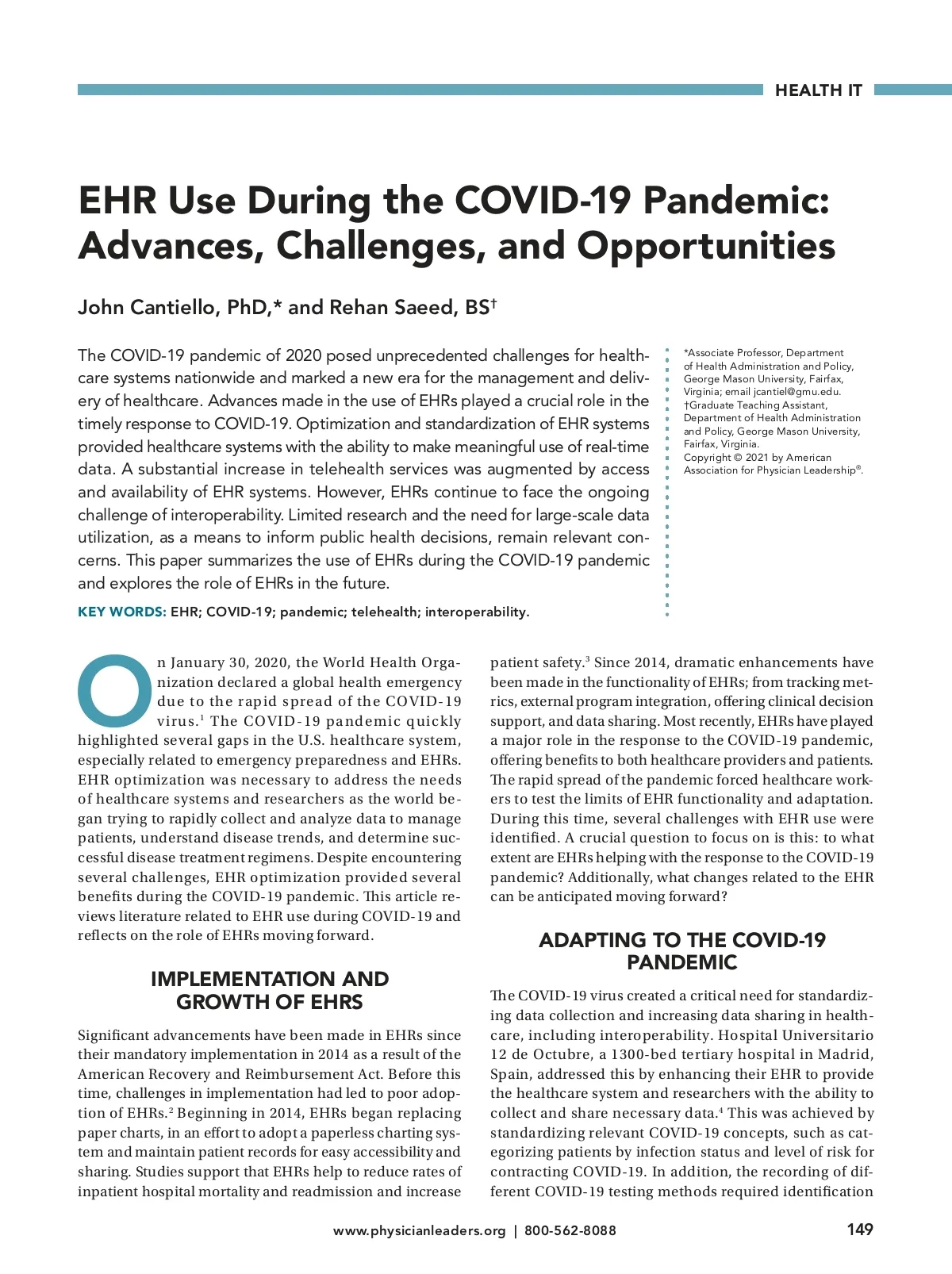 HEALTH IT

EHR Use During the COVID-19 Pandemic: Advances, Challenges, and Opportunities

John Cantiello, PhD,* and Rehan Saeed, BS†

The COVID-19 pandemic of 2020 posed unprecedented challenges for healthcare systems nationwide and marked a new era for the management and delivery of healthcare. Advances made in the use of EHRs played a crucial role in the timely response to COVID-19. Optimization and standardization of EHR systems provided healthcare systems with the ability to make meaningful use of real-time data. A substantial increase in telehealth services was augmented by access and availability of EHR systems. However, EHRs continue to face the ongoing challenge of interoperability. Limited research and the need for large-scale data utilization, as a means to inform public health decisions, remain relevant concerns. This paper summarizes the use of EHRs during the COVID-19 pandemic and explores the role of EHRs in the future.

KEY WORDS: EHR; COVID-19; pandemic; telehealth; interoperability.

*Associate Professor, Department of Health Administration and Policy, George Mason University, Fairfax, Virginia; email jcantiel@gmu.edu. †Graduate Teaching Assistant, Department of Health Administration and Policy, George Mason University, Fairfax, Virginia. Copyright © 2021 by American Association for Physician Leadership®.

On January 30, 2020, the World Health Organization declared a global health emergency due to the rapid spread of the COVID-19 virus.$^1$ The COVID-19 pandemic quickly highlighted several gaps in the U.S. healthcare system, especially related to emergency preparedness and EHRs. EHR optimization was necessary to address the needs of healthcare systems and researchers as the world began trying to rapidly collect and analyze data to manage patients, understand disease trends, and determine successful disease treatment regimens. Despite encountering several challenges, EHR optimization provided several benefits during the COVID-19 pandemic. This article reviews literature related to EHR use during COVID-19 and reflects on the role of EHRs moving forward.

IMPLEMENTATION AND GROWTH OF EHRS

Significant advancements have been made in EHRs since their mandatory implementation in 2014 as a result of the American Recovery and Reimbursement Act. Before this time, challenges in implementation had led to poor adoption of EHRs.$^2$ Beginning in 2014, EHRs began replacing paper charts, in an effort to adopt a paperless charting system and maintain patient records for easy accessibility and sharing. Studies support that EHRs help to reduce rates of inpatient hospital mortality and readmission and increase patient safety.$^3$ Since 2014, dramatic enhancements have been made in the functionality of EHRs; from tracking metrics, external program integration, offering clinical decision support, and data sharing. Most recently, EHRs have played a major role in the response to the COVID-19 pandemic, offering benefits to both healthcare providers and patients. The rapid spread of the pandemic forced healthcare workers to test the limits of EHR functionality and adaptation. During this time, several challenges with EHR use were identified. A crucial question to focus on is this: to what extent are EHRs helping with the response to the COVID-19 pandemic? Additionally, what changes related to the EHR can be anticipated moving forward?

ADAPTING TO THE COVID-19 PANDEMIC

The COVID-19 virus created a critical need for standardizing data collection and increasing data sharing in healthcare, including interoperability. Hospital Universitario 12 de Octubre, a 1300-bed tertiary hospital in Madrid, Spain, addressed this by enhancing their EHR to provide the healthcare system and researchers with the ability to collect and share necessary data.$^4$ This was achieved by standardizing relevant COVID-19 concepts, such as categorizing patients by infection status and level of risk for contracting COVID-19. In addition, the recording of different COVID-19 testing methods required identification

www.physicianleaders.org | 800-562-8088

149